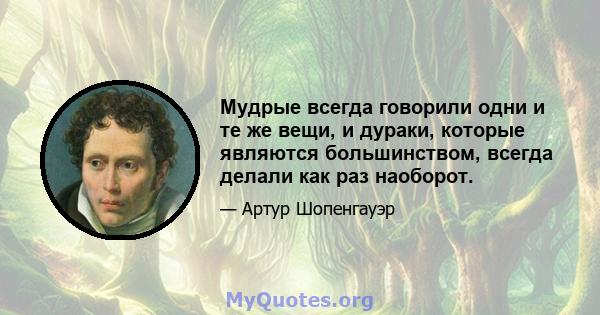 Мудрые всегда говорили одни и те же вещи, и дураки, которые являются большинством, всегда делали как раз наоборот.

— Артур Шопенгауэр

MyQuotes.org